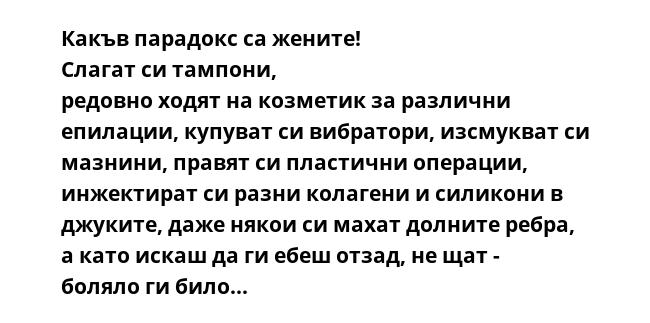 Какъв парадокс са жените!
Слагат си тампони,
редовно ходят на козметик за различни епилации, купуват си вибратори, изсмукват си мазнини, правят си пластични операции, инжектират си разни колагени и силикони в джуките, даже някои си махат долните ребра, а като искаш да ги ебеш отзад, не щат - боляло ги било...